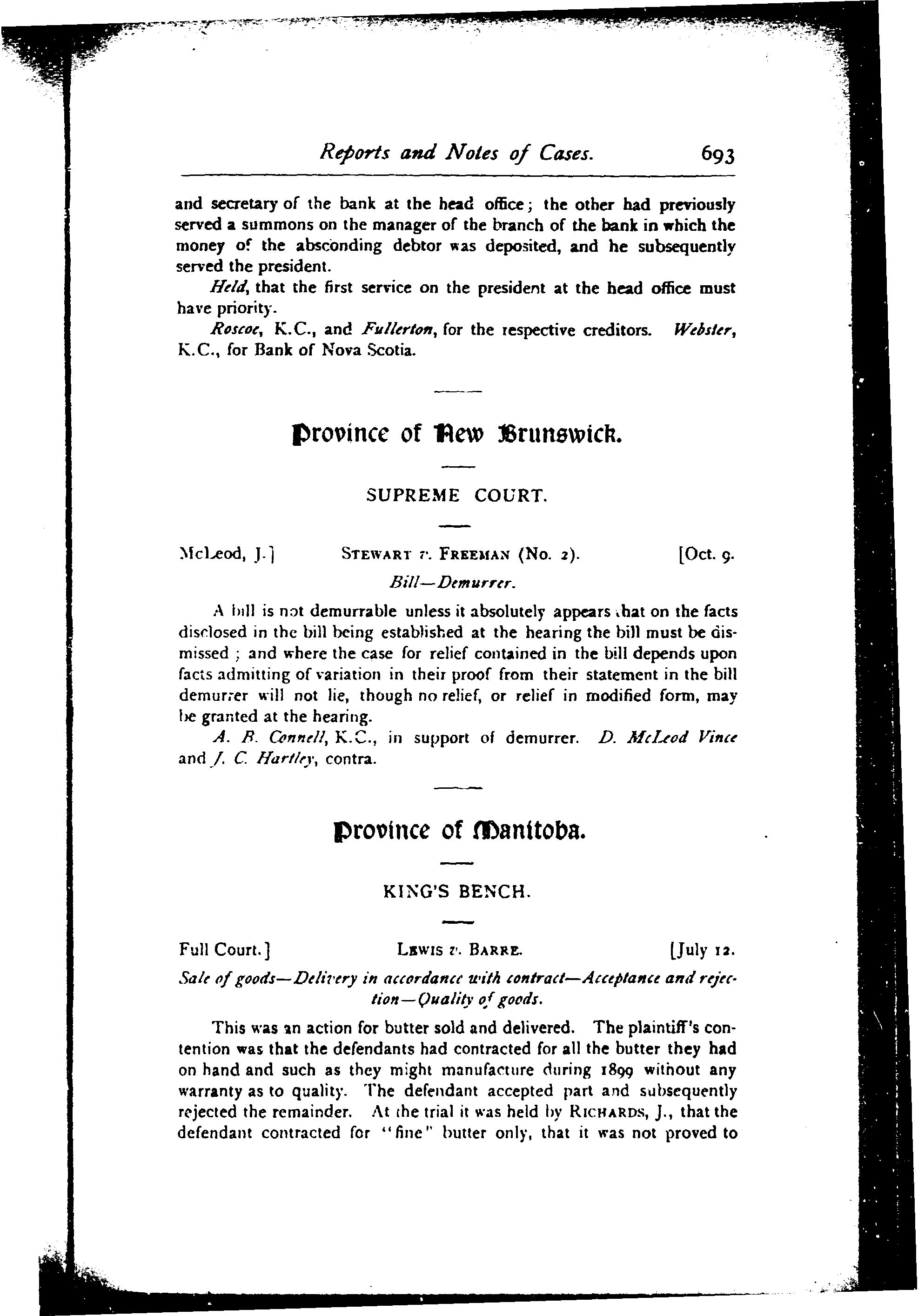 Reports and Notes of Cases. 693

and secretary of the bank at the head office; the other had previously served a summons on the manager of the branch of the bank in which the money of the absconding debtor was deposited, and he subsequently served the president.

Held, that the first service on the president at the head office must have priority.

Roscoe, K.C., and Fullerton, for the respective creditors. Webster, K.C., for Bank of Nova Scotia.

Province of New Brunswick.

SUPREME COURT.

McLeod, J.] STEWART v. FREEMAN (No. 2). [Oct. 9.

Bill—Demurrer.

A bill is not demurrable unless it absolutely appears that on the facts disclosed in the bill being established at the hearing the bill must be dismissed; and where the case for relief contained in the bill depends upon facts admitting of variation in their proof from their statement in the bill demurrer will not lie, though no relief, or relief in modified form, may be granted at the hearing.

A. B. Connell, K.C., in support of demurrer. D. McLeod Vince and J. C. Hartley, contra.

Province of Manitoba.

KING'S BENCH.

Full Court.] LEWIS v. BARRE. [July 12.

Sale of goods—Delivery in accordance with contract—Acceptance and rejection—Quality of goods.

This was an action for butter sold and delivered. The plaintiff's contention was that the defendants had contracted for all the butter they had on hand and such as they might manufacture during 1899 without any warranty as to quality. The defendant accepted part and subsequently rejected the remainder. At the trial it was held by RICHARDS, J., that the defendant contracted for "fine" butter only, that it was not proved to